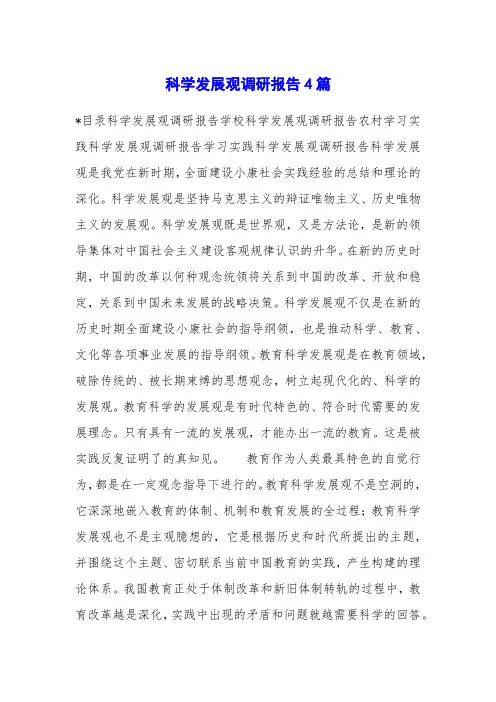 科学发展观调研报告4篇

*目录科学发展观调研报告学校科学发展观调研报告农村学习实践科学发展观调研报告学习实践科学发展观调研报告科学发展观是我党在新时期，全面建设小康社会实践经验的总结和理论的深化。科学发展观是坚持马克思主义的辩证唯物主义、历史唯物主义的发展观。科学发展观既是世界观，又是方法论，是新的领导集体对中国社会主义建设客观规律认识的升华。在新的历史时期，中国的改革以何种观念统领将关系到中国的改革、开放和稳定，关系到中国未来发展的战略决策。科学发展观不仅是在新的历史时期全面建设小康社会的指导纲领，也是推动科学、教育、文化等各项事业发展的指导纲领。教育科学发展观是在教育领域，破除传统的、被长期束缚的思想观念，树立起现代化的、科学的发展观。教育科学的发展观是有时代特色的、符合时代需要的发展理念。只有具有一流的发展观，才能办出一流的教育。这是被实践反复证明了的真知见。　　教育作为人类最具特色的自觉行为，都是在一定观念指导下进行的。教育科学发展观不是空洞的，它深深地嵌入教育的体制、机制和教育发展的全过程；教育科学发展观也不是主观臆想的，它是根据历史和时代所提出的主题，并围绕这个主题、密切联系当前中国教育的实践，产生构建的理论体系。我国教育正处于体制改革和新旧体制转轨的过程中，教育改革越是深化，实践中出现的矛盾和问题就越需要科学的回答。